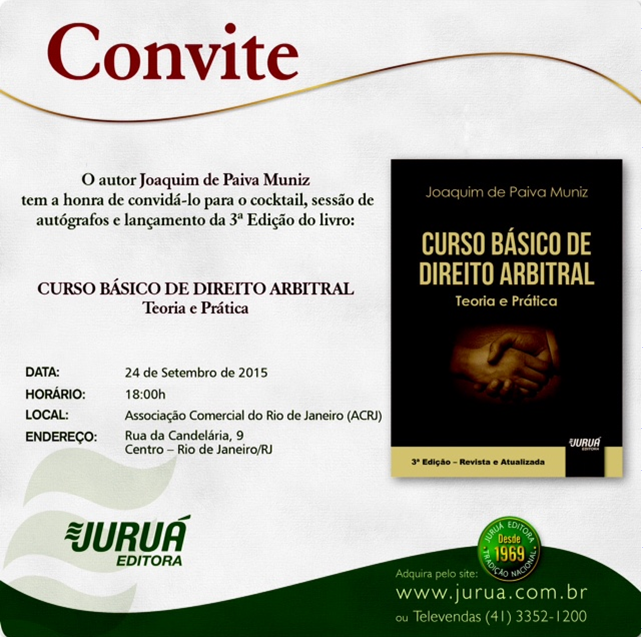 Convite

O autor Joaquim de Paiva Muniz tem a honra de convidá-lo para o cocktail, sessão de autógrafos e lançamento da 3ª Edição do livro:

CURSO BÁSICO DE DIREITO ARBITRAL
Teoria e Prática

| DATA: | 24 de Setembro de 2015 |
|---|---|
| HORÁRIO: | 18:00h |
| LOCAL: | Associação Comercial do Rio de Janeiro (ACRJ) |
| ENDEREÇO: | Rua da Candelária, 9 Centro – Rio de Janeiro/RJ |

Joaquim de Paiva Muniz

CURSO BÁSICO DE DIREITO ARBITRAL
Teoria e Prática

JURUÁ EDITORA

3ª Edição – Revista e Atualizada

JURUÁ
EDITORA

JURUÁ EDITORA
Desde
1969
TRADIÇÃO NACIONAL

Adquira pelo site:
www.jurua.com.br
ou Televendas (41) 3352-1200